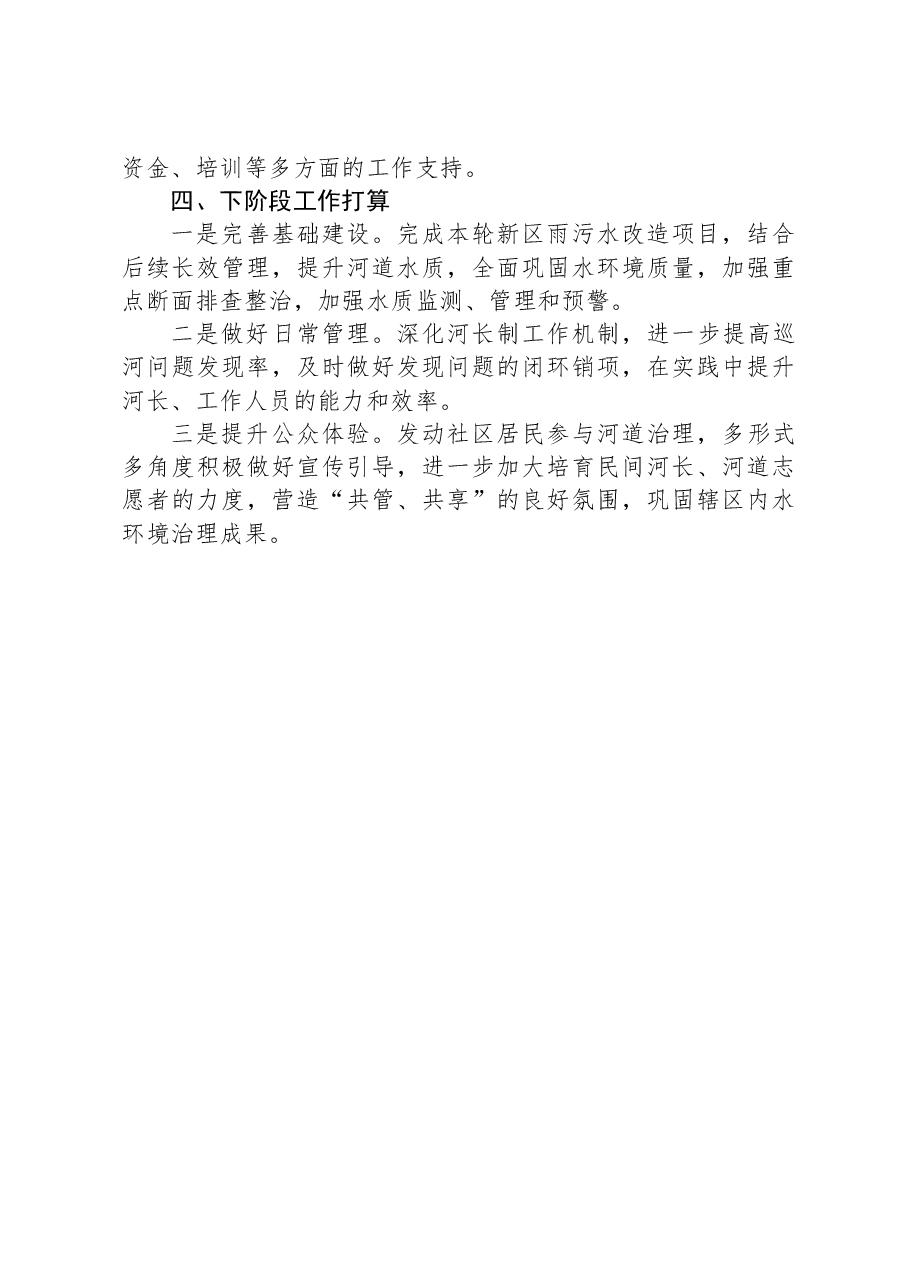 资金、培训等多方面的工作支持。

四、下阶段工作打算

一是完善基础建设。完成本轮新区雨污水改造项目，结合后续长效管理，提升河道水质，全面巩固水环境质量，加强重点断面排查整治，加强水质监测、管理和预警。

二是做好日常管理。深化河长制工作机制，进一步提高巡河问题发现率，及时做好发现问题的闭环销项，在实践中提升河长、工作人员的能力和效率。

三是提升公众体验。发动社区居民参与河道治理，多形式多角度积极做好宣传引导，进一步加大培育民间河长、河道志愿者的力度，营造“共管、共享”的良好氛围，巩固辖区内水环境治理成果。